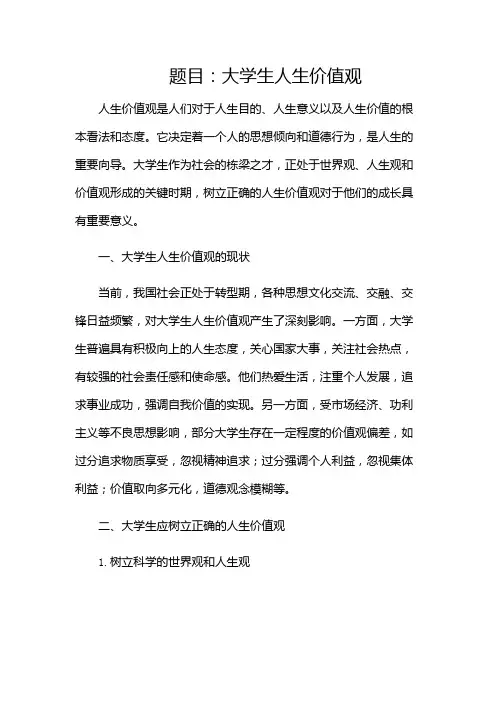 题目：大学生人生价值观

人生价值观是人们对于人生目的、人生意义以及人生价值的根本看法和态度。它决定着一个人的思想倾向和道德行为，是人生的重要向导。大学生作为社会的栋梁之才，正处于世界观、人生观和价值观形成的关键时期，树立正确的人生价值观对于他们的成长具有重要意义。

一、大学生人生价值观的现状

当前，我国社会正处于转型期，各种思想文化交流、交融、交锋日益频繁，对大学生人生价值观产生了深刻影响。一方面，大学生普遍具有积极向上的人生态度，关心国家大事，关注社会热点，有较强的社会责任感和使命感。他们热爱生活，注重个人发展，追求事业成功，强调自我价值的实现。另一方面，受市场经济、功利主义等不良思想影响，部分大学生存在一定程度的价值观偏差，如过分追求物质享受，忽视精神追求；过分强调个人利益，忽视集体利益；价值取向多元化，道德观念模糊等。

二、大学生应树立正确的人生价值观

1. 树立科学的世界观和人生观